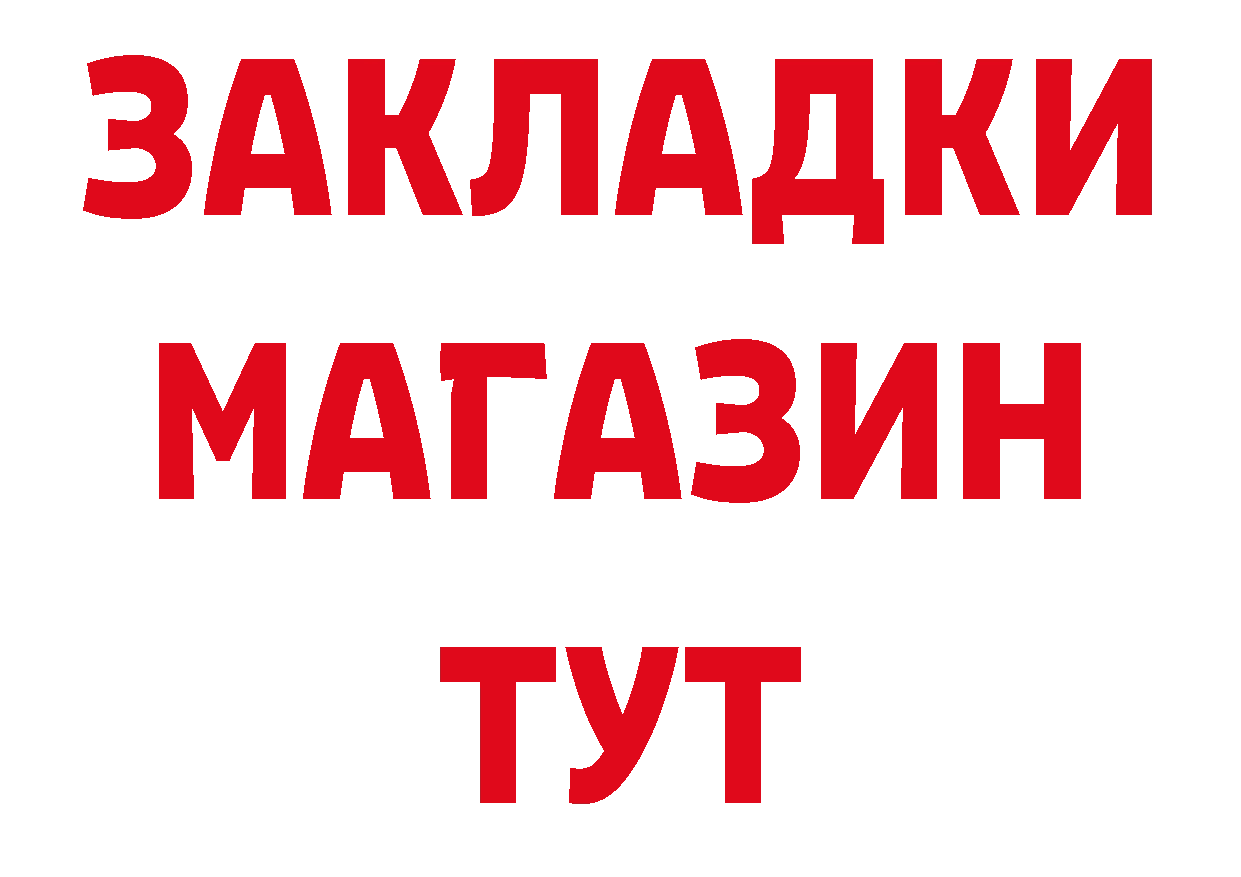 ЗАКЛАДКИ
МАГАЗИН
ТУТ